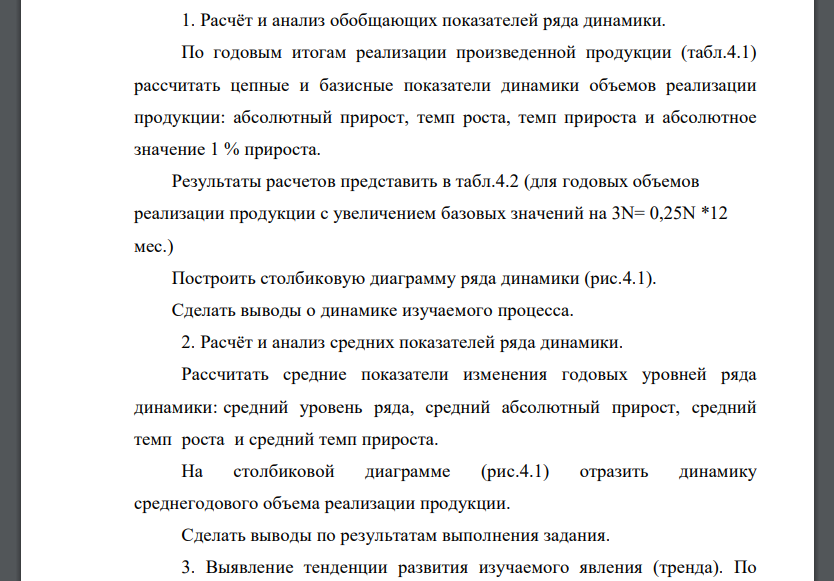 1. Расчёт и анализ обобщающих показателей ряда динамики.

По годовым итогам реализации произведенной продукции (табл.4.1) рассчитать цепные и базисные показатели динамики объемов реализации продукции: абсолютный прирост, темп роста, темп прироста и абсолютное значение 1 % прироста.

Результаты расчетов представить в табл.4.2 (для годовых объемов реализации продукции с увеличением базовых значений на 3N= 0,25N *12 мес.)

Построить столбиковую диаграмму ряда динамики (рис.4.1).

Сделать выводы о динамике изучаемого процесса.

2. Расчёт и анализ средних показателей ряда динамики.

Рассчитать средние показатели изменения годовых уровней ряда динамики: средний уровень ряда, средний абсолютный прирост, средний темп роста и средний темп прироста.

На столбиковой диаграмме (рис.4.1) отразить динамику среднегодового объема реализации продукции.

Сделать выводы по результатам выполнения задания.

3. Выявление тенденции развития изучаемого явления (тренда). По